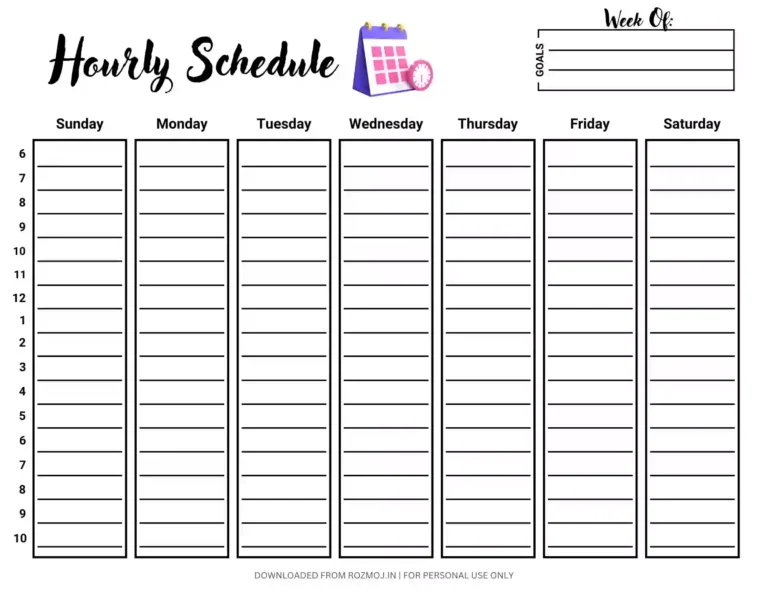 Hourly Schedule

Week Of:

GOALS

| | Sunday | Monday | Tuesday | Wednesday | Thursday | Friday | Saturday |
|---|---|---|---|---|---|---|---|
| 6 | | | | | | | |
| 7 | | | | | | | |
| 8 | | | | | | | |
| 9 | | | | | | | |
| 10 | | | | | | | |
| 11 | | | | | | | |
| 12 | | | | | | | |
| 1 | | | | | | | |
| 2 | | | | | | | |
| 3 | | | | | | | |
| 4 | | | | | | | |
| 5 | | | | | | | |
| 6 | | | | | | | |
| 7 | | | | | | | |
| 8 | | | | | | | |
| 9 | | | | | | | |
| 10 | | | | | | | |

DOWNLOADED FROM ROZMOJ.IN | FOR PERSONAL USE ONLY